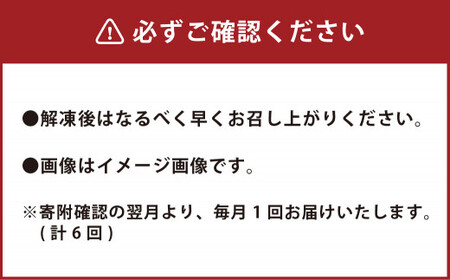 必ずご確認ください

●解凍後はなるべく早くお召し上がりください。

●画像はイメージ画像です。

※寄附確認の翌月より、毎月１回お届けいたします。(計６回)